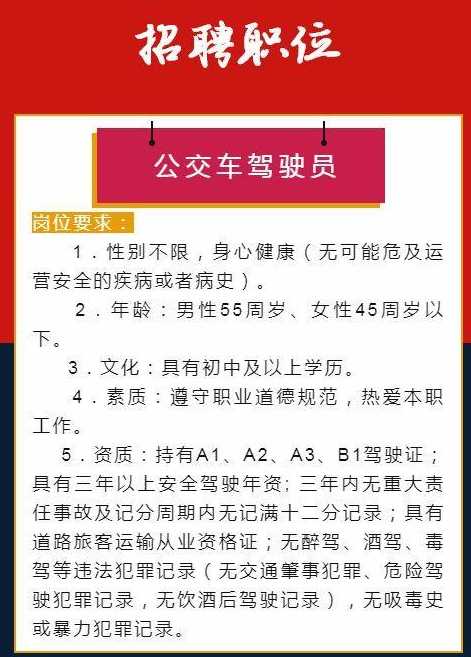 招聘职位

公交车驾驶员

岗位要求：

1．性别不限，身心健康（无可能危及运营安全的疾病或者病史）。

2．年龄：男性55周岁、女性45周岁以下。

3．文化：具有初中及以上学历。

4．素质：遵守职业道德规范，热爱本职工作。

5．资质：持有A1、A2、A3、B1驾驶证；具有三年以上安全驾驶年资；三年内无重大责任事故及记分周期内无记满十二分记录；具有道路旅客运输从业资格证；无醉驾、酒驾、毒驾等违法犯罪记录（无交通肇事犯罪、危险驾驶犯罪记录，无饮酒后驾驶记录），无吸毒史或暴力犯罪记录。